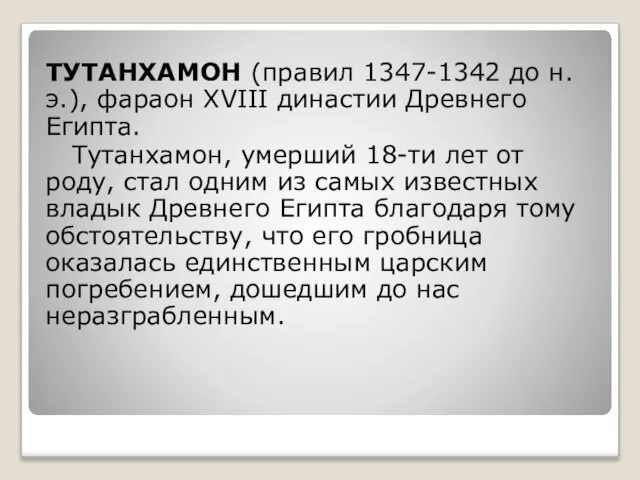 ТУТАНХАМОН (правил 1347-1342 до н. э.), фараон XVIII династии Древнего Египта.

Тутанхамон, умерший 18-ти лет от роду, стал одним из самых известных владык Древнего Египта благодаря тому обстоятельству, что его гробница оказалась единственным царским погребением, дошедшим до нас неразграбленным.